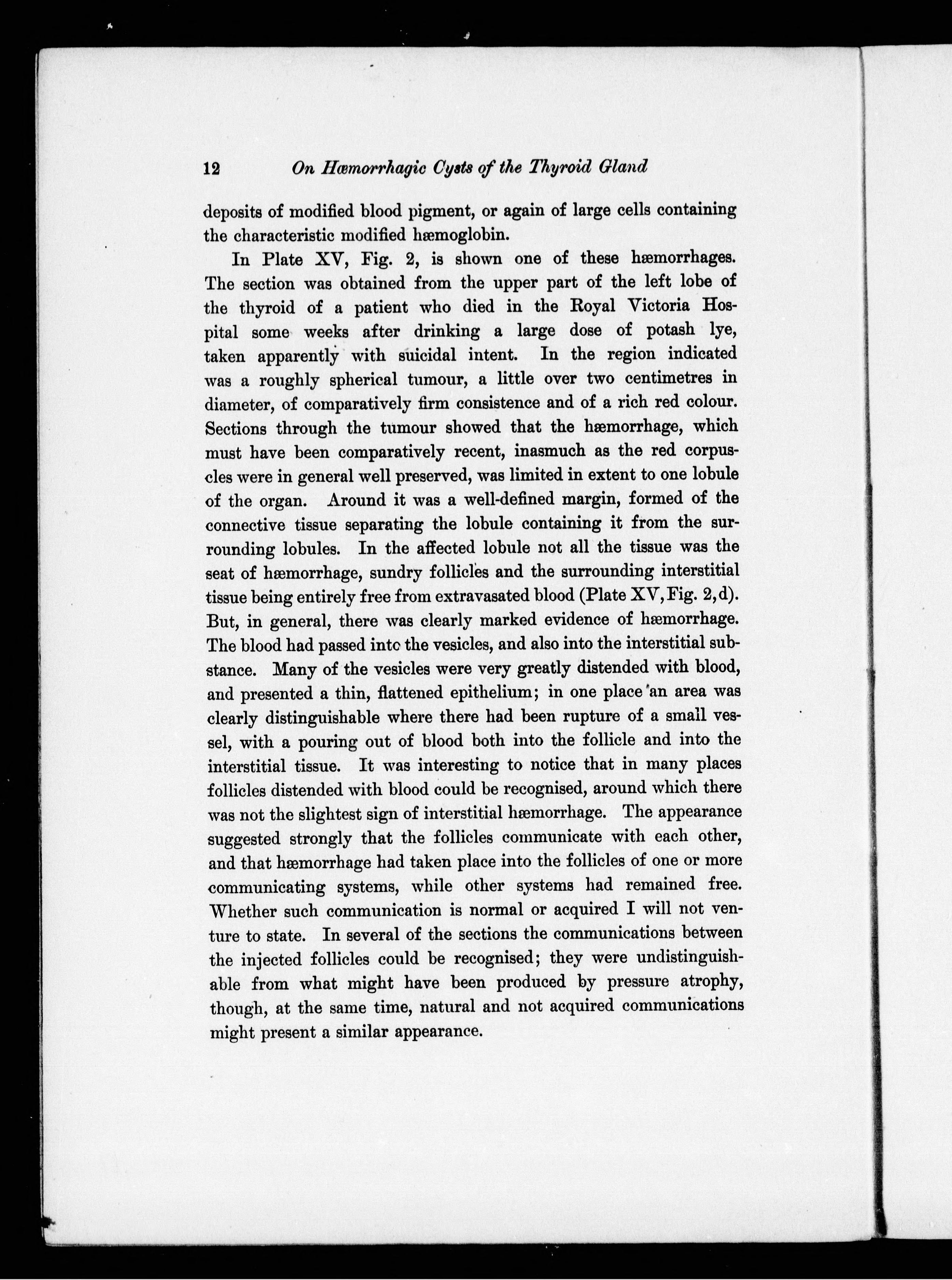 12 On Hæmorrhagic Cysts of the Thyroid Gland

deposits of modified blood pigment, or again of large cells containing the characteristic modified hæmoglobin.

In Plate XV, Fig. 2, is shown one of these hæmorrhages. The section was obtained from the upper part of the left lobe of the thyroid of a patient who died in the Royal Victoria Hospital some weeks after drinking a large dose of potash lye, taken apparently with suicidal intent. In the region indicated was a roughly spherical tumour, a little over two centimetres in diameter, of comparatively firm consistence and of a rich red colour. Sections through the tumour showed that the hæmorrhage, which must have been comparatively recent, inasmuch as the red corpuscles were in general well preserved, was limited in extent to one lobule of the organ. Around it was a well-defined margin, formed of the connective tissue separating the lobule containing it from the surrounding lobules. In the affected lobule not all the tissue was the seat of hæmorrhage, sundry follicles and the surrounding interstitial tissue being entirely free from extravasated blood (Plate XV, Fig. 2, d). But, in general, there was clearly marked evidence of hæmorrhage. The blood had passed into the vesicles, and also into the interstitial substance. Many of the vesicles were very greatly distended with blood, and presented a thin, flattened epithelium; in one place an area was clearly distinguishable where there had been rupture of a small vessel, with a pouring out of blood both into the follicle and into the interstitial tissue. It was interesting to notice that in many places follicles distended with blood could be recognised, around which there was not the slightest sign of interstitial hæmorrhage. The appearance suggested strongly that the follicles communicate with each other, and that hæmorrhage had taken place into the follicles of one or more communicating systems, while other systems had remained free. Whether such communication is normal or acquired I will not venture to state. In several of the sections the communications between the injected follicles could be recognised; they were undistinguishable from what might have been produced by pressure atrophy, though, at the same time, natural and not acquired communications might present a similar appearance.